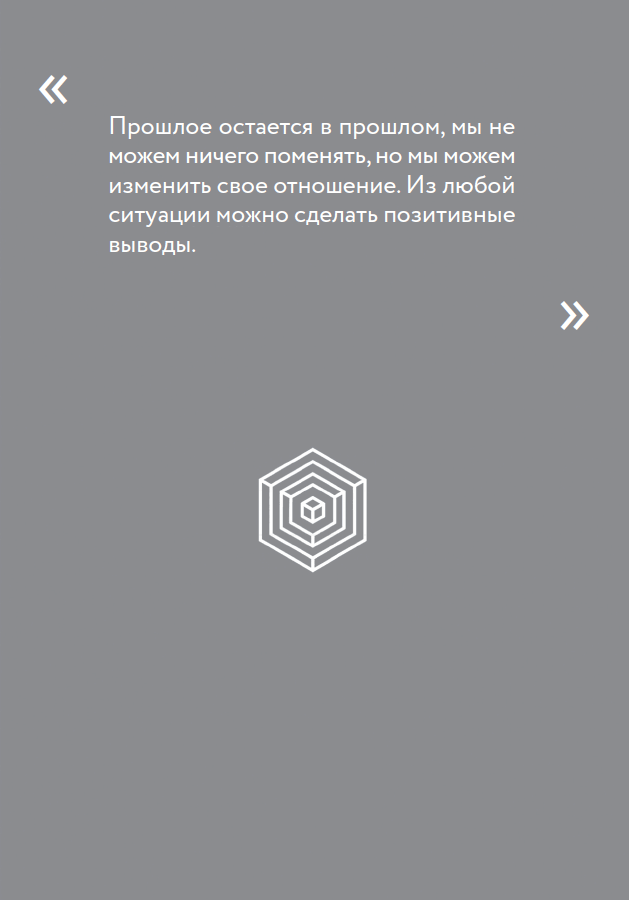 «

Прошлое остается в прошлом, мы не можем ничего поменять, но мы можем изменить свое отношение. Из любой ситуации можно сделать позитивные выводы.

»